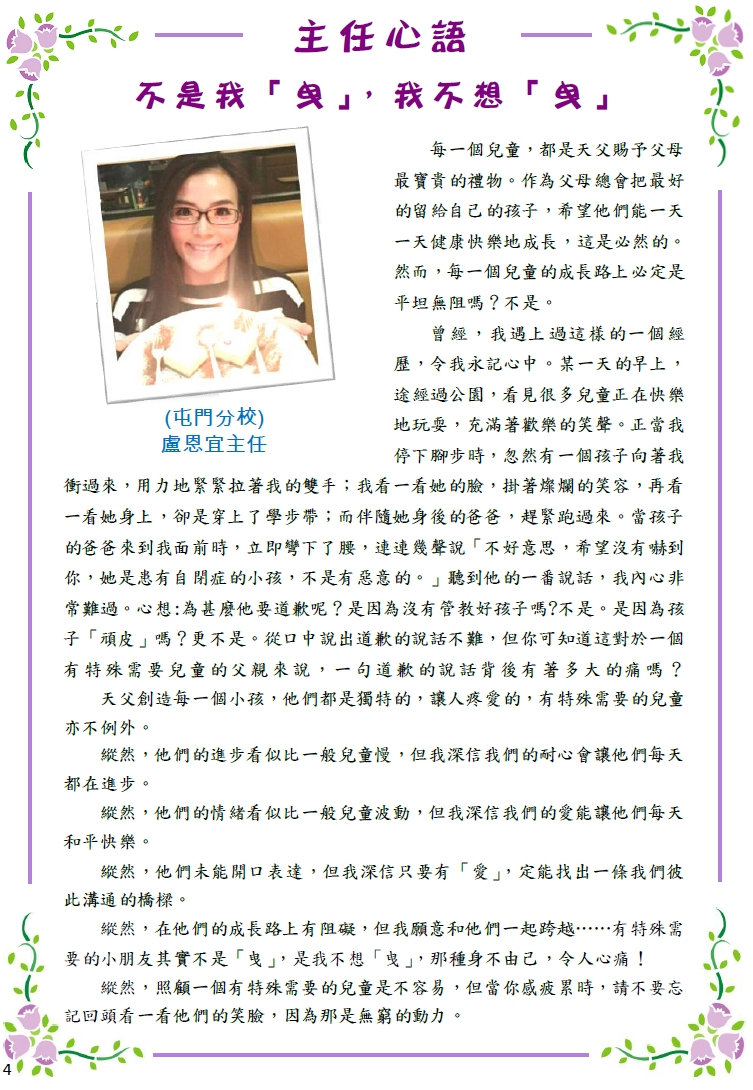 主任心語

不是我「曳」，我不想「曳」

(屯門分校)
盧恩宜主任

每一個兒童，都是天父賜予父母最寶貴的禮物。作為父母總會把最好的留給自己的孩子，希望他們能一天一天健康快樂地成長，這是必然的。然而，每一個兒童的成長路上必定是平坦無阻嗎？不是。

曾經，我遇上過這樣的一個經歷，令我永記心中。某一天的早上，途經過公園，看見很多兒童正在快樂地玩耍，充滿著歡樂的笑聲。正當我停下腳步時，忽然有一個孩子向著我衝過來，用力地緊緊拉著我的雙手；我看一看她的臉，掛著燦爛的笑容，再看一看她身上，卻是穿上了學步帶；而伴隨她身後的爸爸，趕緊跑過來。當孩子的爸爸來到我面前時，立即彎下了腰，連連幾聲說「不好意思，希望沒有嚇到你，她是患有自閉症的小孩，不是有惡意的。」聽到他的一番說話，我內心非常難過。心想:為甚麼他要道歉呢？是因為沒有管教好孩子嗎?不是。是因為孩子「頑皮」嗎？更不是。從口中說出道歉的說話不難，但你可知道這對於一個有特殊需要兒童的父親來說，一句道歉的說話背後有著多大的痛嗎？

天父創造每一個小孩，他們都是獨特的，讓人疼愛的，有特殊需要的兒童亦不例外。

縱然，他們的進步看似比一般兒童慢，但我深信我們的耐心會讓他們每天都在進步。

縱然，他們的情緒看似比一般兒童波動，但我深信我們的愛能讓他們每天和平快樂。

縱然，他們未能開口表達，但我深信只要有「愛」，定能找出一條我們彼此溝通的橋樑。

縱然，在他們的成長路上有阻礙，但我願意和他們一起跨越……有特殊需要的小朋友其實不是「曳」，是我不想「曳」，那種身不由己，令人心痛！

縱然，照顧一個有特殊需要的兒童是不容易，但當你感疲累時，請不要忘記回頭看一看他們的笑臉，因為那是無窮的動力。

4